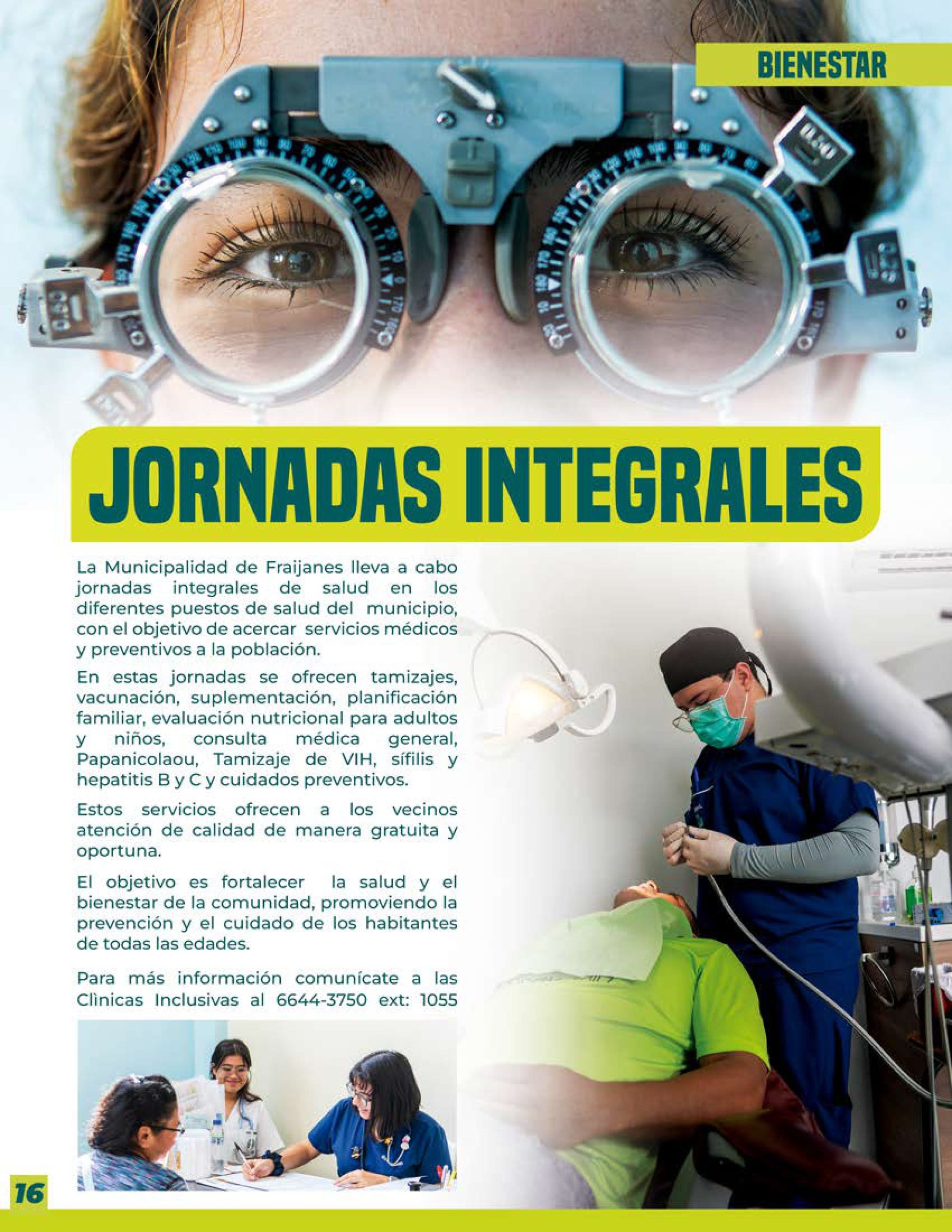 BIENESTAR

JORNADAS INTEGRALES

La Municipalidad de Fraijanes lleva a cabo jornadas integrales de salud en los diferentes puestos de salud del municipio, con el objetivo de acercar servicios médicos y preventivos a la población.

En estas jornadas se ofrecen tamizajes, vacunación, suplementación, planificación familiar, evaluación nutricional para adultos y niños, consulta médica general, Papanicolaou, Tamizaje de VIH, sífilis y hepatitis B y C y cuidados preventivos.

Estos servicios ofrecen a los vecinos atención de calidad de manera gratuita y oportuna.

El objetivo es fortalecer la salud y el bienestar de la comunidad, promoviendo la prevención y el cuidado de los habitantes de todas las edades.

Para más información comunícate a las Clìnicas Inclusivas al 6644-3750 ext: 1055

16